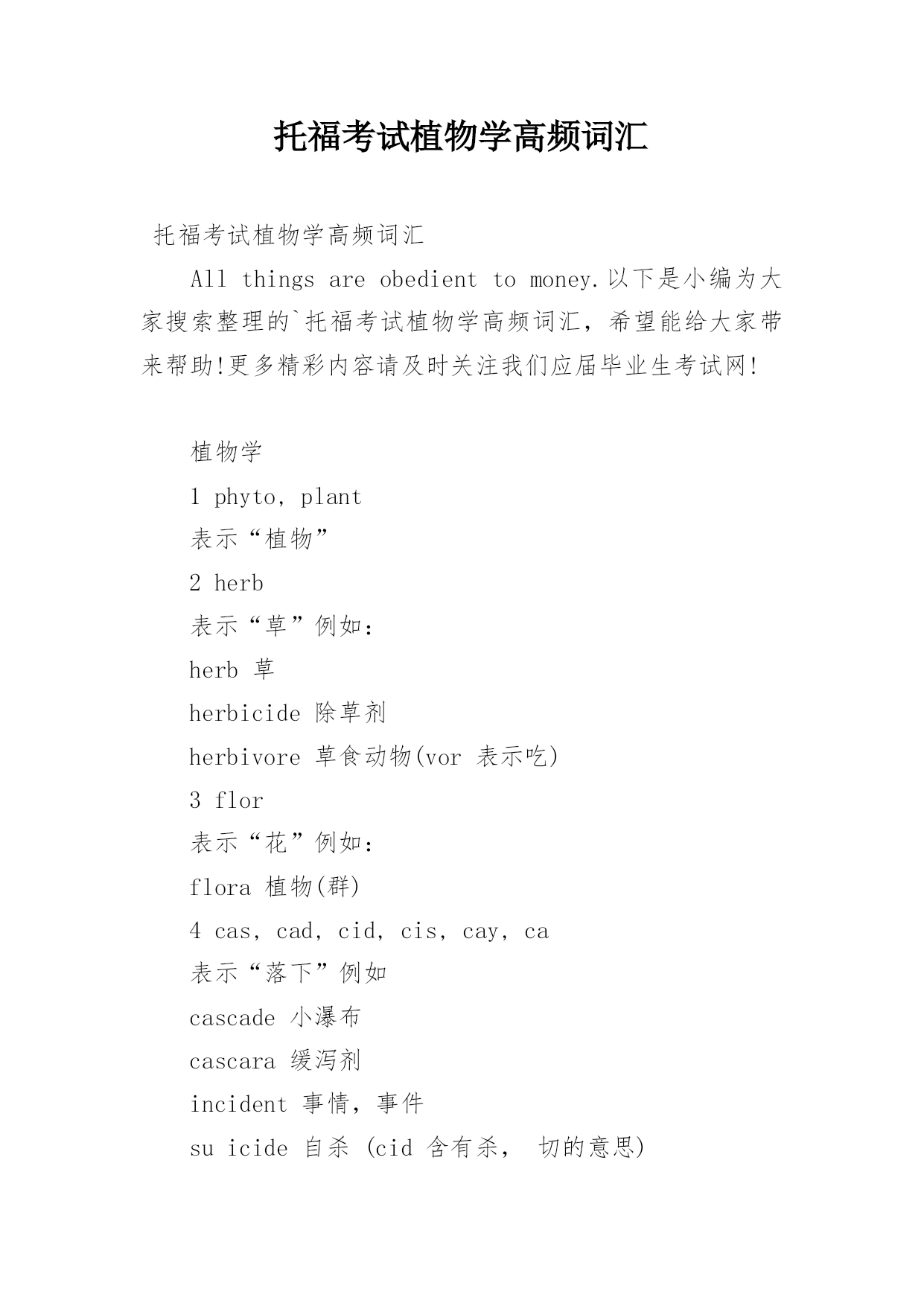 托福考试植物学高频词汇

托福考试植物学高频词汇

All things are obedient to money.以下是小编为大家搜索整理的`托福考试植物学高频词汇，希望能给大家带来帮助!更多精彩内容请及时关注我们应届毕业生考试网!

植物学

1 phyto, plant

表示“植物”

2 herb

表示“草”例如:

herb 草

herbicide 除草剂

herbivore 草食动物(vor 表示吃)

3 flor

表示“花”例如:

flora 植物(群)

4 cas, cad, cid, cis, cay, ca

表示“落下”例如

cascade 小瀑布

cascara 缓泻剂

incident 事情，事件

su icide 自杀 (cid 含有杀， 切的意思)